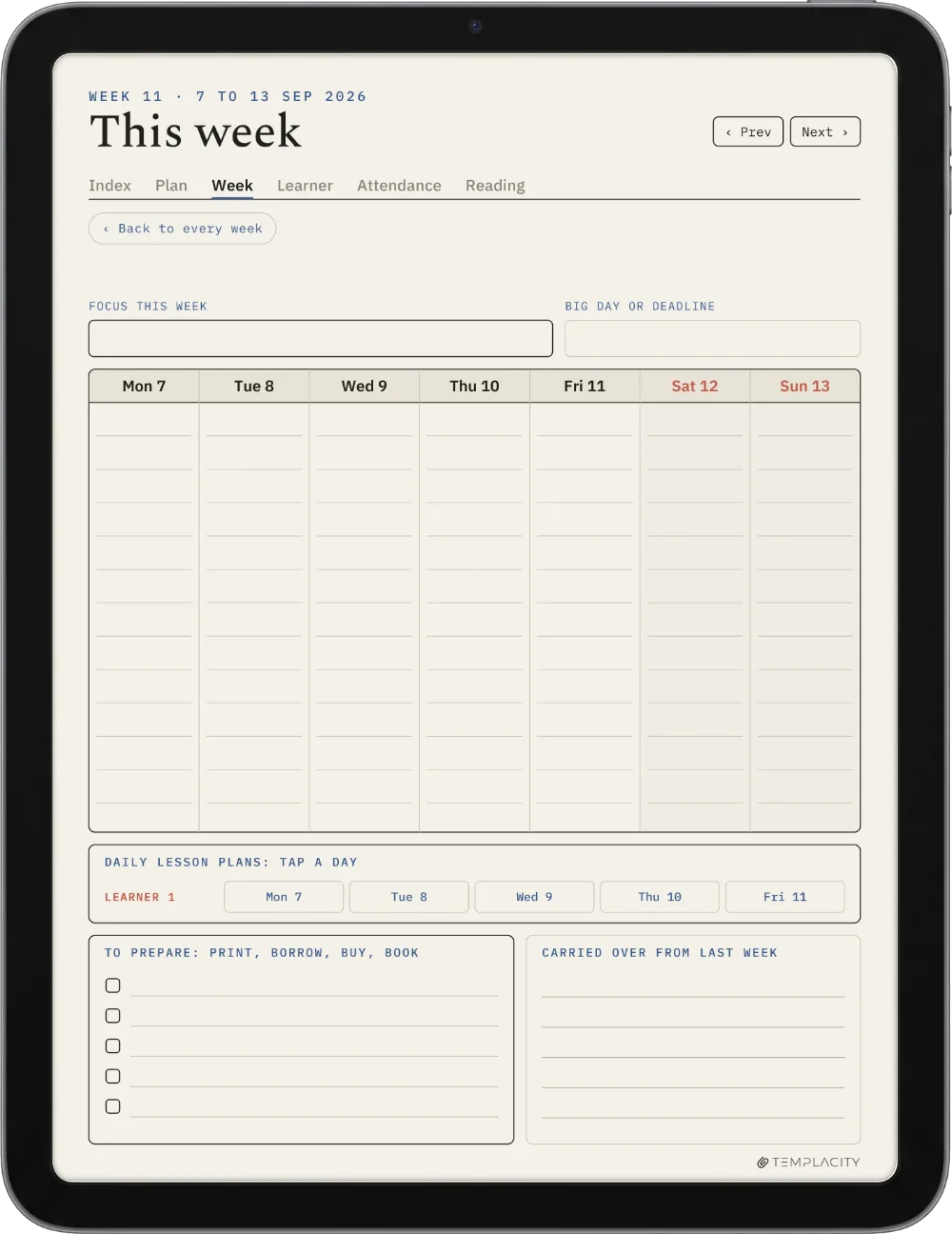 WEEK 11 · 7 TO 13 SEP 2026

This week

‹ Prev

Next ›

Index Plan Week Learner Attendance Reading

‹ Back to every week

FOCUS THIS WEEK

BIG DAY OR DEADLINE

| Mon 7 | Tue 8 | Wed 9 | Thu 10 | Fri 11 | Sat 12 | Sun 13 |
|---|---|---|---|---|---|---|
| | | | | | | |

DAILY LESSON PLANS: TAP A DAY

LEARNER 1

Mon 7 Tue 8 Wed 9 Thu 10 Fri 11

TO PREPARE: PRINT, BORROW, BUY, BOOK

CARRIED OVER FROM LAST WEEK

TEMPLACITY